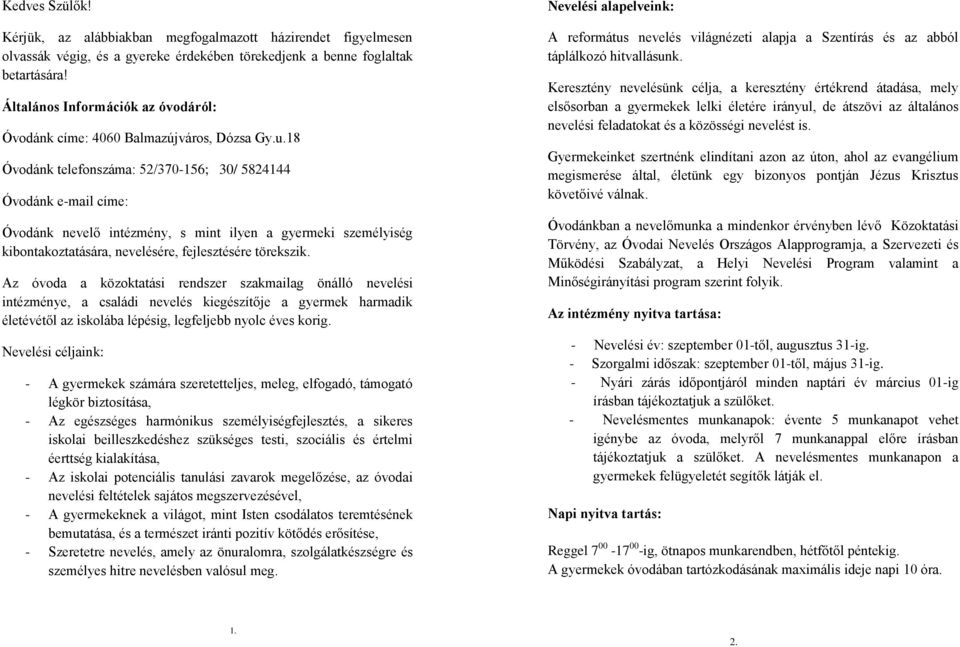 Kedves Szülők!

Kérjük, az alábbiakban megfogalmazott házirendet figyelmesen olvassák végig, és a gyereke érdekében törekedjenk a benne foglaltak betartására!

Általános Információk az óvodáról:

Óvodánk címe: 4060 Balmazújváros, Dózsa Gy.u.18

Óvodánk telefonszáma: 52/370-156; 30/ 5824144

Óvodánk e-mail címe:

Óvodánk nevelő intézmény, s mint ilyen a gyermeki személyiség kibontakoztatására, nevelésére, fejlesztésére törekszik.

Az óvoda a közoktatási rendszer szakmailag önálló nevelési intézménye, a családi nevelés kiegészítője a gyermek harmadik életévétől az iskolába lépésig, legfeljebb nyolc éves korig.

Nevelési céljaink:

- A gyermekek számára szeretetteljes, meleg, elfogadó, támogató légkör biztosítása,
- Az egészséges harmónikus személyiségfejlesztés, a sikeres iskolai beilleszkedéshez szükséges testi, szociális és értelmi éerttség kialakítása,
- Az iskolai potenciális tanulási zavarok megelőzése, az óvodai nevelési feltételek sajátos megszervezésével,
- A gyermekeknek a világot, mint Isten csodálatos teremtésének bemutatása, és a természet iránti pozitív kötődés erősítése,
- Szeretetre nevelés, amely az önuralomra, szolgálatkészségre és személyes hitre nevelésben valósul meg.

1.

Nevelési alapelveink:

A református nevelés világnézeti alapja a Szentírás és az abból táplálkozó hitvallásunk.

Keresztény nevelésünk célja, a keresztény értékrend átadása, mely elsősorban a gyermekek lelki életére irányul, de átszövi az általános nevelési feladatokat és a közösségi nevelést is.

Gyermekeinket szertnénk elindítani azon az úton, ahol az evangélium megismerése által, életünk egy bizonyos pontján Jézus Krisztus követőivé válnak.

Óvodánkban a nevelőmunka a mindenkor érvényben lévő Közoktatási Törvény, az Óvodai Nevelés Országos Alapprogramja, a Szervezeti és Működési Szabályzat, a Helyi Nevelési Program valamint a Minőségirányítási program szerint folyik.

Az intézmény nyitva tartása:

- Nevelési év: szeptember 01-től, augusztus 31-ig.
- Szorgalmi időszak: szeptember 01-től, május 31-ig.
- Nyári zárás időpontjáról minden naptári év március 01-ig írásban tájékoztatjuk a szülőket.
- Nevelésmentes munkanapok: évente 5 munkanapot vehet igénybe az óvoda, melyről 7 munkanappal előre írásban tájékoztatjuk a szülőket. A nevelésmentes munkanapon a gyermekek felügyeletét segítők látják el.

Napi nyitva tartás:

Reggel $7^{00}$ -$17^{00}$-ig, ötnapos munkarendben, hétfőtől péntekig.
A gyermekek óvodában tartózkodásának maximális ideje napi 10 óra.

2.